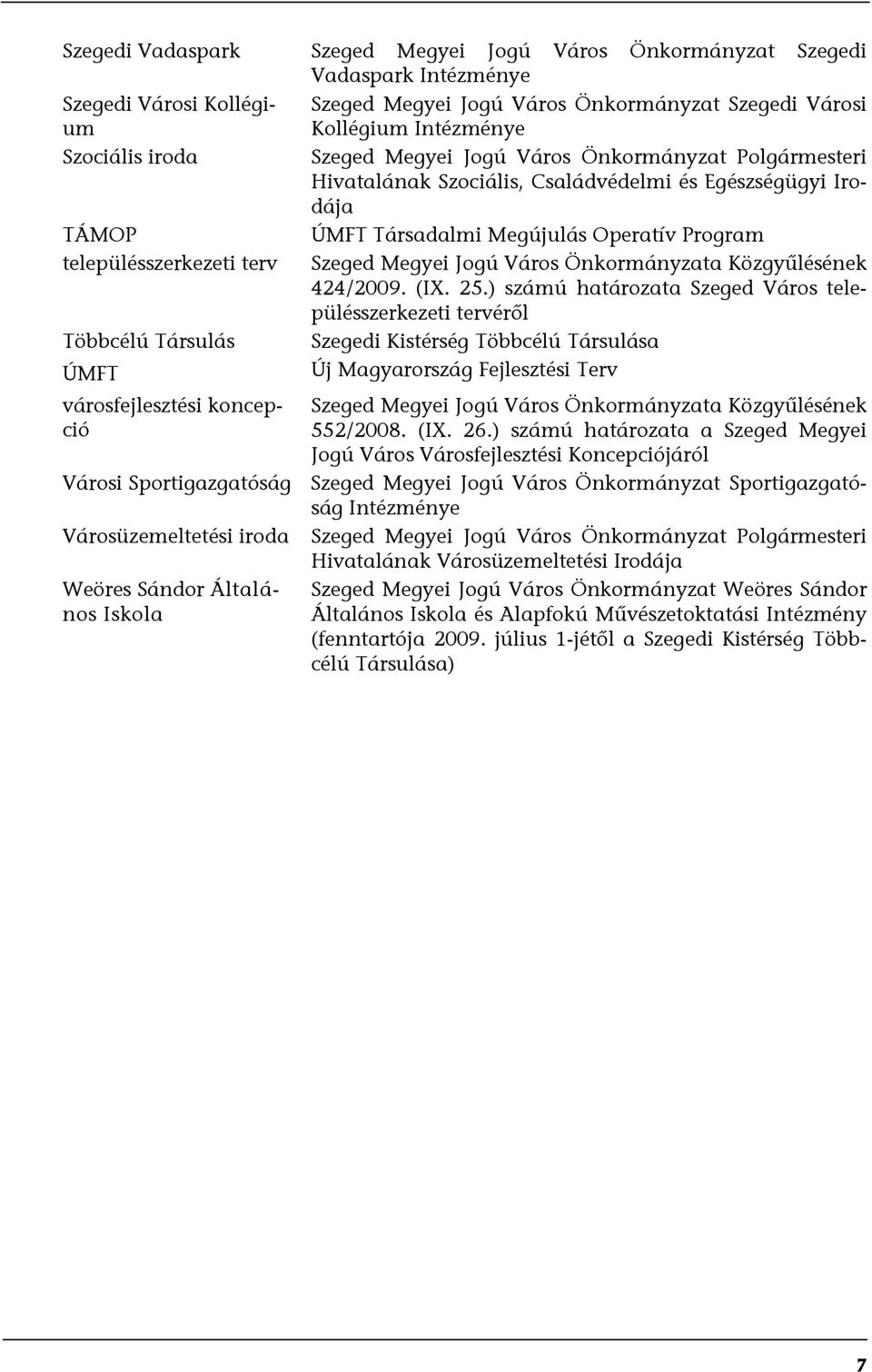 | | |
|---|---|
| Szegedi Vadaspark | Szeged Megyei Jogú Város Önkormányzat Szegedi Vadaspark Intézménye |
| Szegedi Városi Kollégium | Szeged Megyei Jogú Város Önkormányzat Szegedi Városi Kollégium Intézménye |
| Szociális iroda | Szeged Megyei Jogú Város Önkormányzat Polgármesteri Hivatalának Szociális, Családvédelmi és Egészségügyi Irodája |
| TÁMOP | ÚMFT Társadalmi Megújulás Operatív Program |
| településszerkezeti terv | Szeged Megyei Jogú Város Önkormányzata Közgyűlésének 424/2009. (IX. 25.) számú határozata Szeged Város településszerkezeti tervéről |
| Többcélú Társulás | Szegedi Kistérség Többcélú Társulása |
| ÚMFT | Új Magyarország Fejlesztési Terv |
| városfejlesztési koncepció | Szeged Megyei Jogú Város Önkormányzata Közgyűlésének 552/2008. (IX. 26.) számú határozata a Szeged Megyei Jogú Város Városfejlesztési Koncepciójáról |
| Városi Sportigazgatóság | Szeged Megyei Jogú Város Önkormányzat Sportigazgatóság Intézménye |
| Városüzemeltetési iroda | Szeged Megyei Jogú Város Önkormányzat Polgármesteri Hivatalának Városüzemeltetési Irodája |
| Weöres Sándor Általános Iskola | Szeged Megyei Jogú Város Önkormányzat Weöres Sándor Általános Iskola és Alapfokú Művészetoktatási Intézmény (fenntartója 2009. július 1-jétől a Szegedi Kistérség Többcélú Társulása) |

7